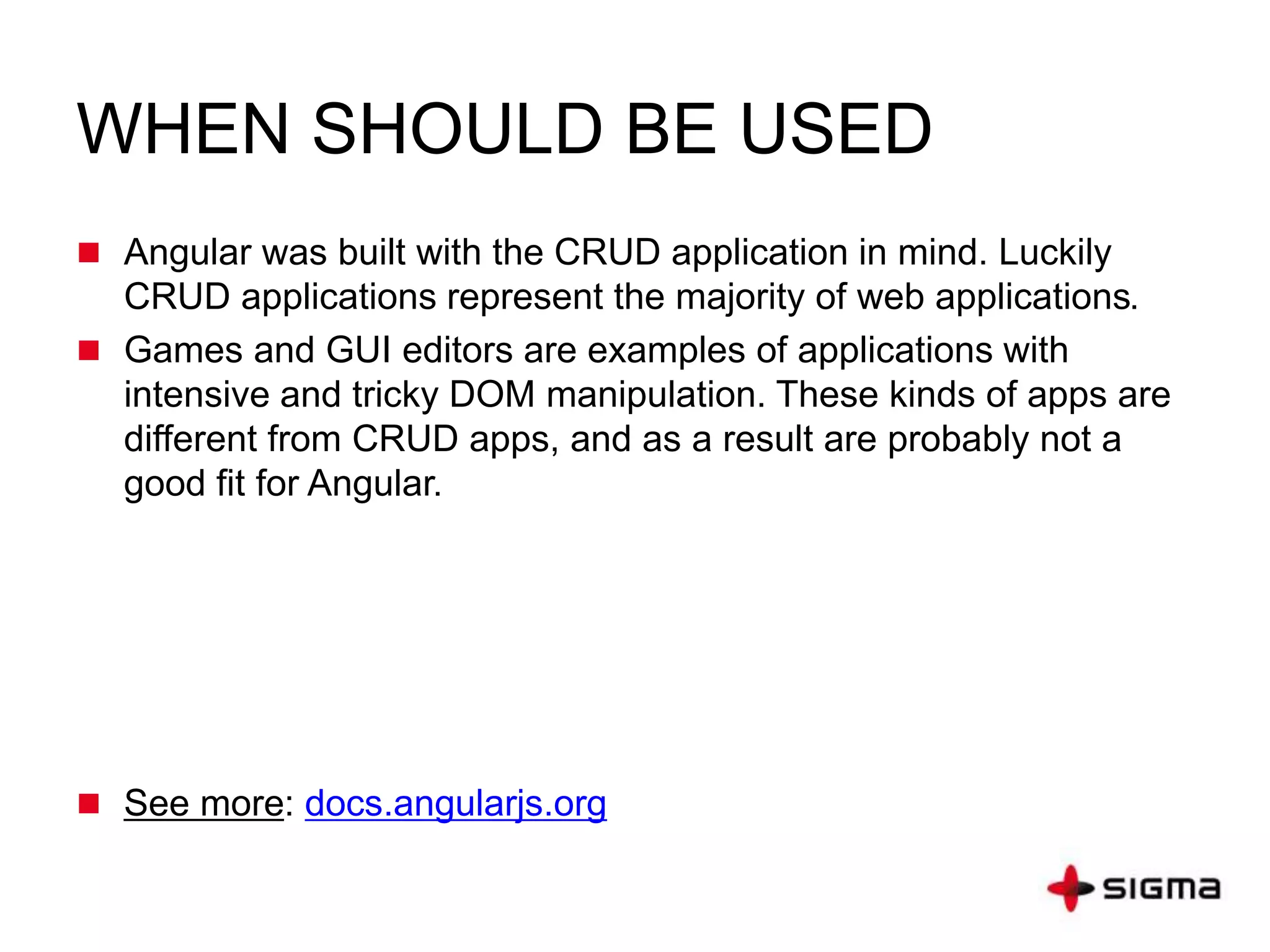 WHEN SHOULD BE USED

Angular was built with the CRUD application in mind. Luckily CRUD applications represent the majority of web applications.

Games and GUI editors are examples of applications with intensive and tricky DOM manipulation. These kinds of apps are different from CRUD apps, and as a result are probably not a good fit for Angular.

See more: docs.angularjs.org

SIGMA